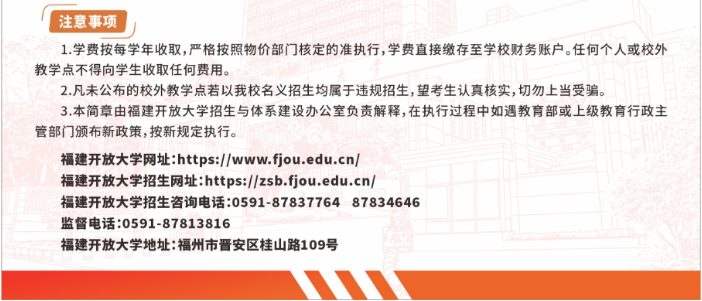 注意事项

1.学费按每学年收取，严格按照物价部门核定的准执行，学费直接缴存至学校财务账户。任何个人或校外教学点不得向学生收取任何费用。

2.凡未公布的校外教学点若以我校名义招生均属于违规招生，望考生认真核实，切勿上当受骗。

3.本简章由福建开放大学招生与体系建设办公室负责解释，在执行过程中如遇教育部或上级教育行政主管部门颁布新政策，按新规定执行。

福建开放大学网址：https://www.fjou.edu.cn/
福建开放大学招生网址：https://zsb.fjou.edu.cn/
福建开放大学招生咨询电话：0591-87837764 87834646
监督电话：0591-87813816
福建开放大学地址：福州市晋安区桂山路109号